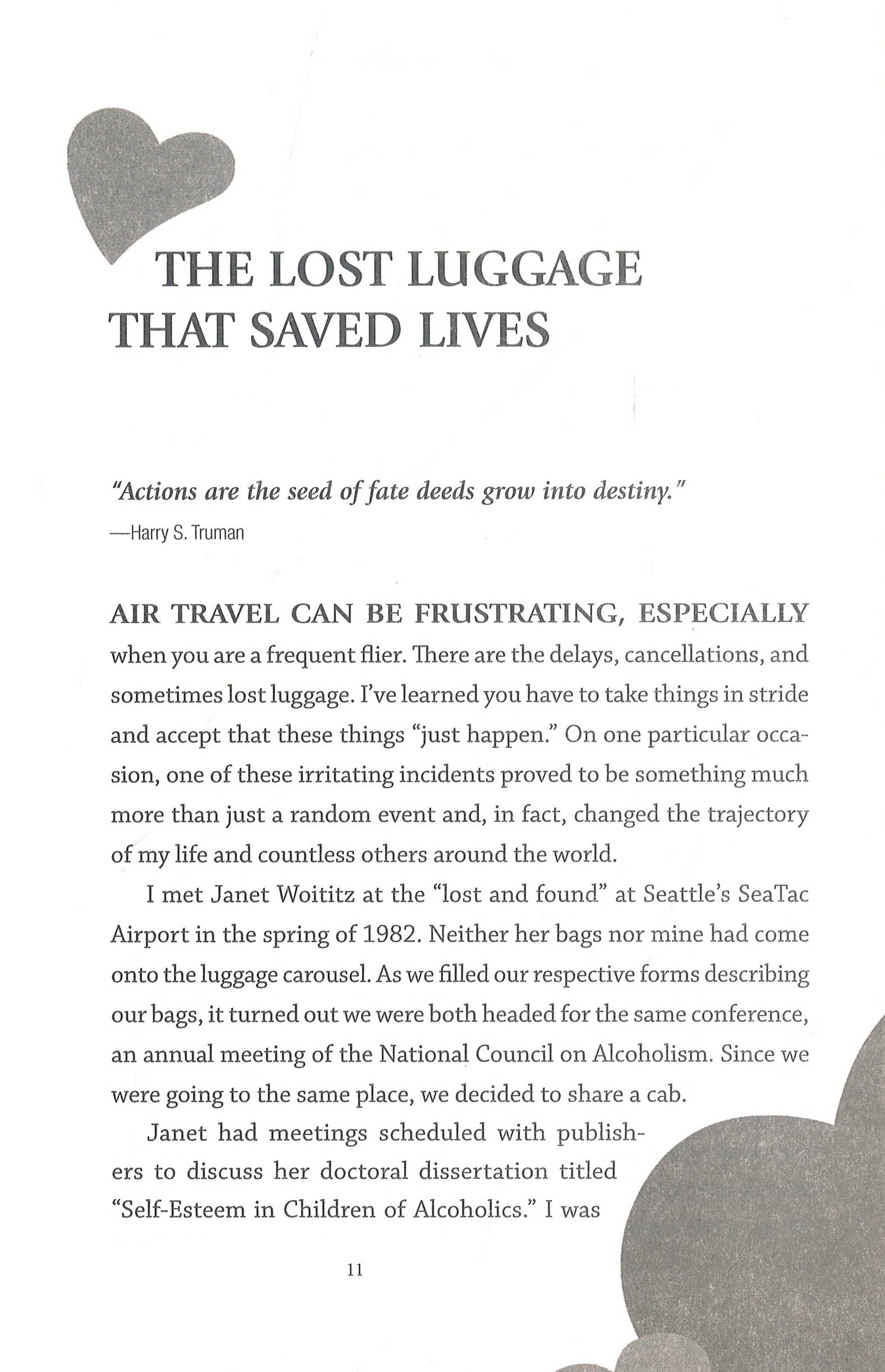 THE LOST LUGGAGE THAT SAVED LIVES

"Actions are the seed of fate deeds grow into destiny."
—Harry S. Truman

AIR TRAVEL CAN BE FRUSTRATING, ESPECIALLY when you are a frequent flier. There are the delays, cancellations, and sometimes lost luggage. I've learned you have to take things in stride and accept that these things "just happen." On one particular occasion, one of these irritating incidents proved to be something much more than just a random event and, in fact, changed the trajectory of my life and countless others around the world.

I met Janet Woititz at the "lost and found" at Seattle's SeaTac Airport in the spring of 1982. Neither her bags nor mine had come onto the luggage carousel. As we filled our respective forms describing our bags, it turned out we were both headed for the same conference, an annual meeting of the National Council on Alcoholism. Since we were going to the same place, we decided to share a cab.

Janet had meetings scheduled with publishers to discuss her doctoral dissertation titled "Self-Esteem in Children of Alcoholics." I was

11